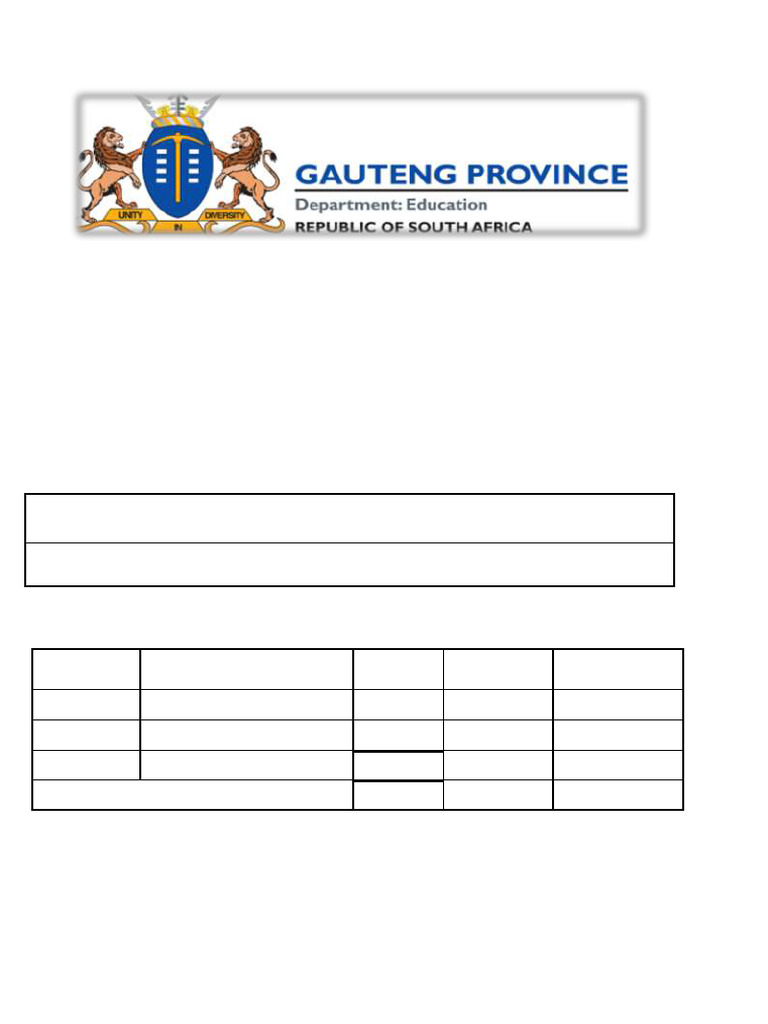 UNITY IN DIVERSITY

GAUTENG PROVINCE
Department: Education
REPUBLIC OF SOUTH AFRICA